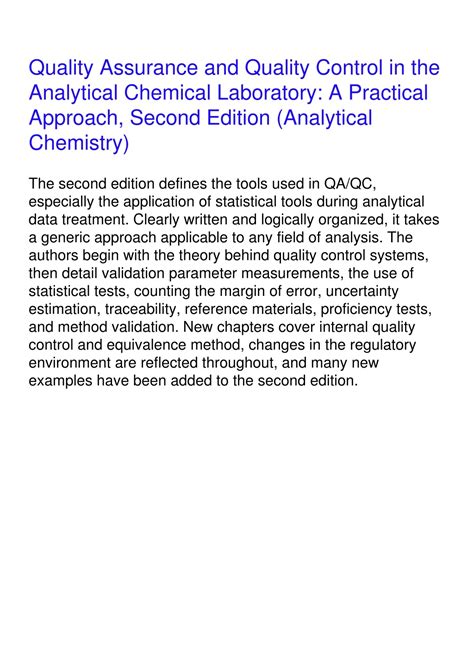 Quality Assurance and Quality Control in the Analytical Chemical Laboratory: A Practical Approach, Second Edition (Analytical Chemistry)

The second edition defines the tools used in QA/QC, especially the application of statistical tools during analytical data treatment. Clearly written and logically organized, it takes a generic approach applicable to any field of analysis. The authors begin with the theory behind quality control systems, then detail validation parameter measurements, the use of statistical tests, counting the margin of error, uncertainty estimation, traceability, reference materials, proficiency tests, and method validation. New chapters cover internal quality control and equivalence method, changes in the regulatory environment are reflected throughout, and many new examples have been added to the second edition.